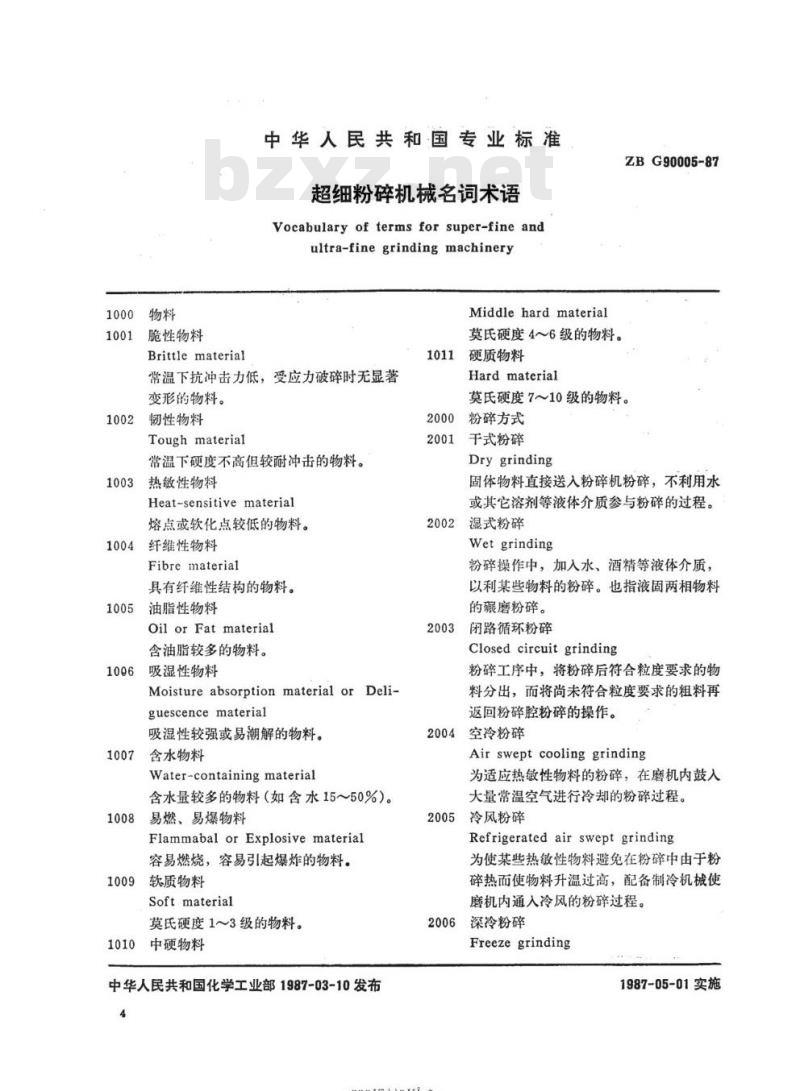 中华人民共和国专业标准

ZB G90005-87

bzxz.net

超细粉碎机械名词术语

Vocabulary of terms for super-fine and ultra-fine grinding machinery

1000 物料

1001 脆性物料
Brittle material
常温下抗冲击力低，受应力破碎时无显著变形的物料。

1002 韧性物料
Tough material
常温下硬度不高但较耐冲击的物料。

1003 热敏性物料
Heat-sensitive material
熔点或软化点较低的物料。

1004 纤维性物料
Fibre material
具有纤维性结构的物料。

1005 油脂性物料
Oil or Fat material
含油脂较多的物料。

1006 吸湿性物料
Moisture absorption material or Deliguescence material
吸湿性较强或易潮解的物料。

1007 含水物料
Water-containing material
含水量较多的物料（如含水15～50%）。

1008 易燃、易爆物料
Flammabal or Explosive material
容易燃烧，容易引起爆炸的物料。

1009 软质物料
Soft material
莫氏硬度1～3级的物料。

1010 中硬物料
Middle hard material
莫氏硬度4～6级的物料。

1011 硬质物料
Hard material
莫氏硬度7～10级的物料。

2000 粉碎方式

2001 干式粉碎
Dry grinding
固体物料直接送入粉碎机粉碎，不利用水或其它溶剂等液体介质参与粉碎的过程。

2002 湿式粉碎
Wet grinding
粉碎操作中，加入水、酒精等液体介质，以利某些物料的粉碎。也指液固两相物料的碾磨粉碎。

2003 闭路循环粉碎
Closed circuit grinding
粉碎工序中，将粉碎后符合粒度要求的物料分出，而将尚未符合粒度要求的粗料再返回粉碎腔粉碎的操作。

2004 空冷粉碎
Air swept cooling grinding
为适应热敏性物料的粉碎，在磨机内鼓入大量常温空气进行冷却的粉碎过程。

2005 冷风粉碎
Refrigerated air swept grinding
为使某些热敏性物料避免在粉碎中由于粉碎热而使物料升温过高，配备制冷机械使磨机内通入冷风的粉碎过程。

2006 深冷粉碎
Freeze grinding

中华人民共和国化学工业部 1987-03-10 发布

1987-05-01 实施

4